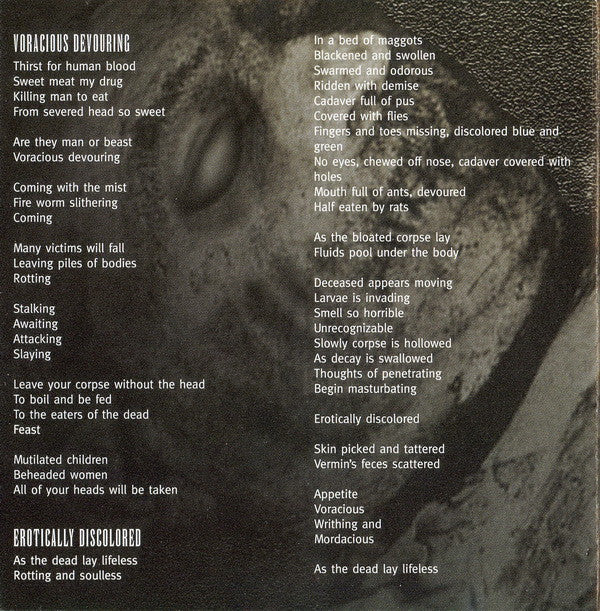 VORACIOUS DEVOURING

Thirst for human blood
Sweet meat my drug
Killing man to eat
From severed head so sweet

Are they man or beast
Voracious devouring

Coming with the mist
Fire worm slithering
Coming

Many victims will fall
Leaving piles of bodies
Rotting

Stalking
Awaiting
Attacking
Slaying

Leave your corpse without the head
To boil and be fed
To the eaters of the dead
Feast

Mutilated children
Beheaded women
All of your heads will be taken

EROTICALLY DISCOLORED

As the dead lay lifeless
Rotting and soulless

In a bed of maggots
Blackened and swollen
Swarmed and odorous
Ridden with demise
Cadaver full of pus
Covered with flies
Fingers and toes missing, discolored blue and green
No eyes, chewed off nose, cadaver covered with holes
Mouth full of ants, devoured
Half eaten by rats

As the bloated corpse lay
Fluids pool under the body

Deceased appears moving
Larvae is invading
Smell so horrible
Unrecognizable
Slowly corpse is hollowed
As decay is swallowed
Thoughts of penetrating
Begin masturbating

Erotically discolored

Skin picked and tattered
Vermin's feces scattered

Appetite
Voracious
Writhing and
Mordacious

As the dead lay lifeless